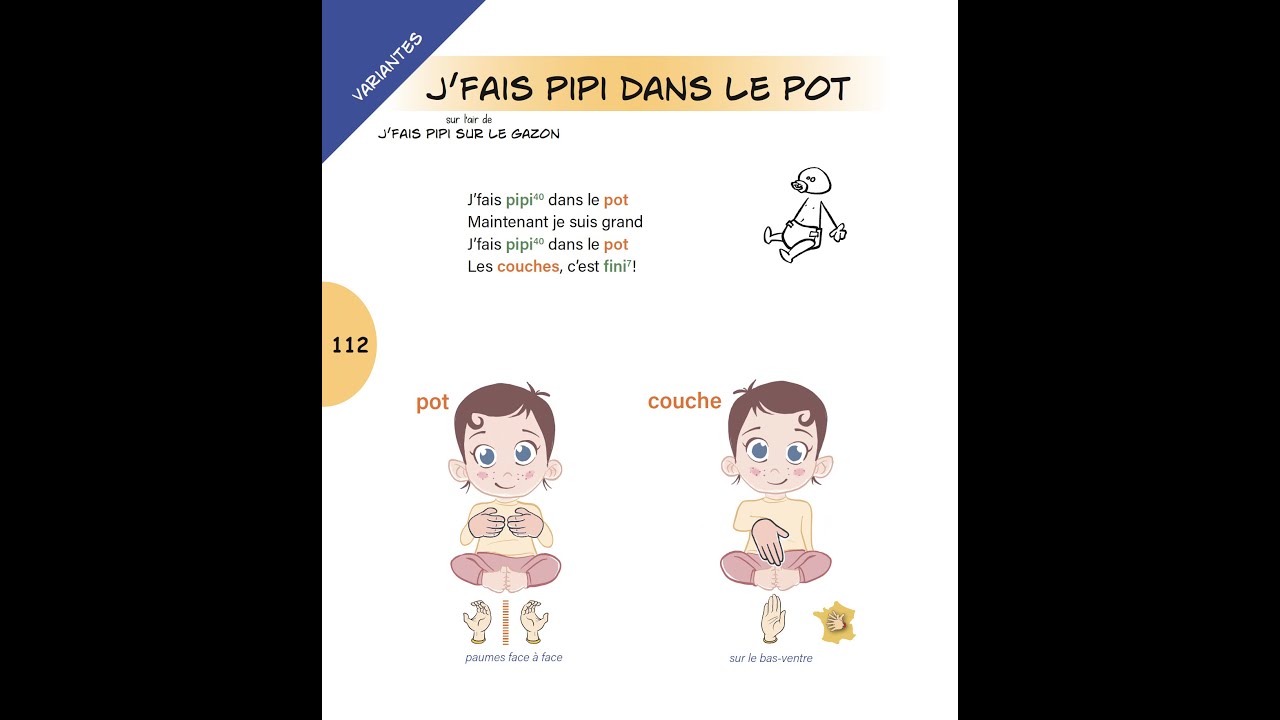 VARIANTES

J'FAIS PIPI DANS LE POT

sur l'air de
J'FAIS PIPI SUR LE GAZON

J'fais pipi$^{40}$ dans le pot
Maintenant je suis grand
J'fais pipi$^{40}$ dans le pot
Les couches, c'est fini$^{7}$!

112

pot

paumes face à face

couche

sur le bas-ventre